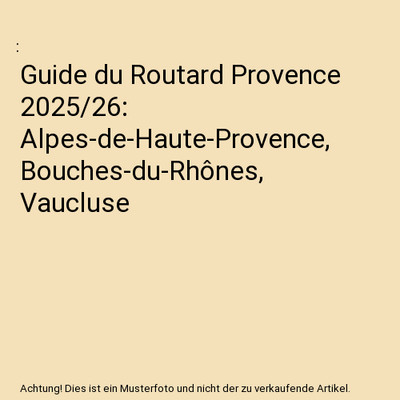 :

Guide du Routard Provence 2025/26: Alpes-de-Haute-Provence, Bouches-du-Rhônes, Vaucluse

Achtung! Dies ist ein Musterfoto und nicht der zu verkaufende Artikel.